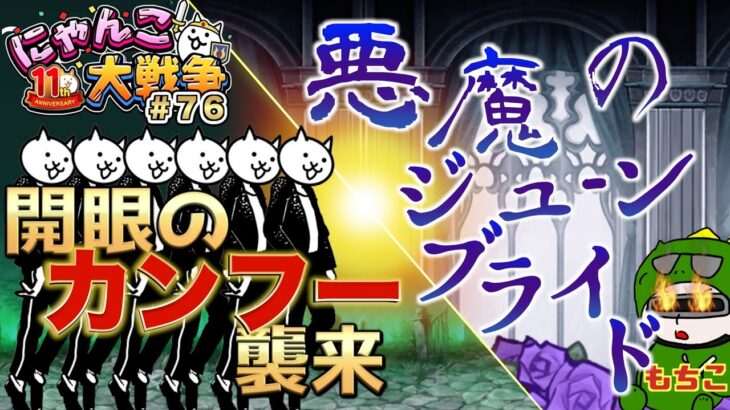 にゃんこ大戦争
11th ANNIVERSARY
#76

開眼のカンフー襲来

悪魔のジューンブライド

もちこ